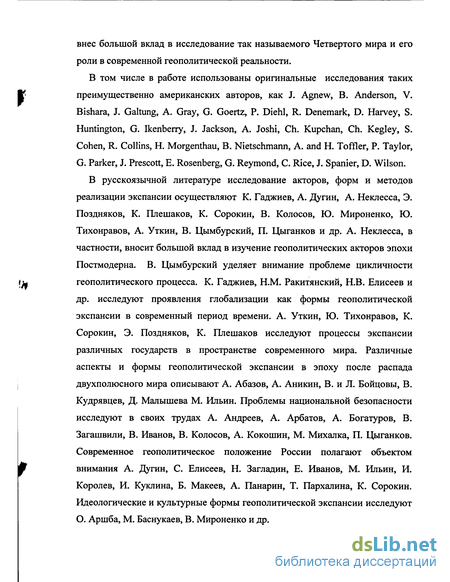 внес большой вклад в исследование так называемого Четвертого мира и его роли в современной геополитической реальности.

В том числе в работе использованы оригинальные исследования таких преимущественно американских авторов, как J. Agnew, B. Anderson, V. Bishara, J. Galtung, A. Gray, G. Goertz, P. Diehl, R. Denemark, D. Harvey, S. Huntington, G. Ikenberry, J. Jackson, A. Joshi, Ch. Kupchan, Ch. Kegley, S. Cohen, R. Collins, H. Morgenthau, B. Nietschmann, A. and H. Toffler, P. Taylor, G. Parker, J. Prescott, E. Rosenberg, G. Reymond, C. Rice, J. Spanier, D. Wilson.

В русскоязычной литературе исследование акторов, форм и методов реализации экспансии осуществляют К. Гаджиев, А. Дугин, А. Неклесса, Э. Поздняков, К. Плешаков, К. Сорокин, В. Колосов, Ю. Мироненко, Ю. Тихонравов, А. Уткин, В. Цымбурский, П. Цыганков и др. А. Неклесса, в частности, вносит большой вклад в изучение геополитических акторов эпохи Постмодерна. В. Цымбурский уделяет внимание проблеме цикличности геополитического процесса. К. Гаджиев, Н.М. Ракитянский, Н.В. Елисеев и др. исследуют проявления глобализации как формы геополитической экспансии в современный период времени. А. Уткин, Ю. Тихонравов, К. Сорокин, Э. Поздняков, К. Плешаков исследуют процессы экспансии различных государств в пространстве современного мира. Различные аспекты и формы геополитической экспансии в эпоху после распада двухполюсного мира описывают А. Абазов, А. Аникин, В. и Л. Бойцовы, В. Кудрявцев, Д. Малышева М. Ильин. Проблемы национальной безопасности исследуют в своих трудах А. Андреев, А. Арбатов, А. Богатуров, В. Загашвили, В. Иванов, В. Колосов, А. Кокошин, М. Михалка, П. Цыганков. Современное геополитическое положение России полагают объектом внимания А. Дугин, С. Елисеев, Н. Загладин, Е. Иванов, М. Ильин, И. Королев, И. Куклина, Б. Макеев, А. Панарин, Т. Пархалина, К. Сорокин. Идеологические и культурные формы геополитической экспансии исследуют О. Аршба, М. Баснукаев, В. Мироненко и др.

dsLib.net
библиотека диссертаций